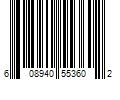 6 08940 55360 2